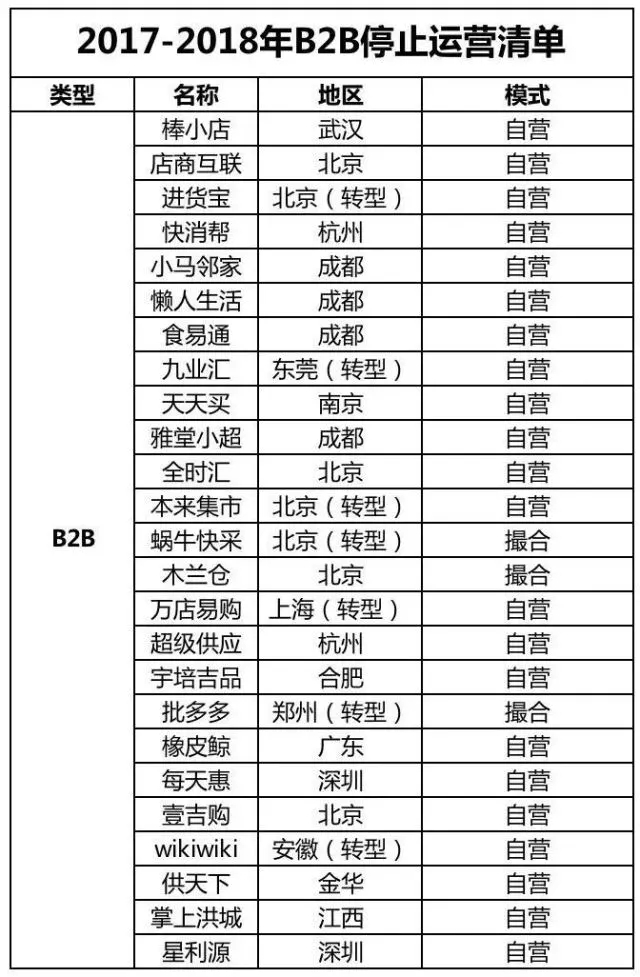 2017-2018年B2B停止运营清单

| 类型 | 名称 | 地区 | 模式 |
|---|---|---|---|
| B2B | 棒小店 | 武汉 | 自营 |
| | 店商互联 | 北京 | 自营 |
| | 进货宝 | 北京（转型） | 自营 |
| | 快消帮 | 杭州 | 自营 |
| | 小马邻家 | 成都 | 自营 |
| | 懒人生活 | 成都 | 自营 |
| | 食易通 | 成都 | 自营 |
| | 九业汇 | 东莞（转型） | 自营 |
| | 天天买 | 南京 | 自营 |
| | 雅堂小超 | 成都 | 自营 |
| | 全时汇 | 北京 | 自营 |
| | 本来集市 | 北京（转型） | 自营 |
| | 蜗牛快采 | 北京（转型） | 撮合 |
| | 木兰仓 | 北京 | 撮合 |
| | 万店易购 | 上海（转型） | 自营 |
| | 超级供应 | 杭州 | 自营 |
| | 宇培吉品 | 合肥 | 自营 |
| | 批多多 | 郑州（转型） | 撮合 |
| | 橡皮鲸 | 广东 | 自营 |
| | 每天惠 | 深圳 | 自营 |
| | 壹吉购 | 北京 | 自营 |
| | wikiwiki | 安徽（转型） | 自营 |
| | 供天下 | 金华 | 自营 |
| | 掌上洪城 | 江西 | 自营 |
| | 星利源 | 深圳 | 自营 |